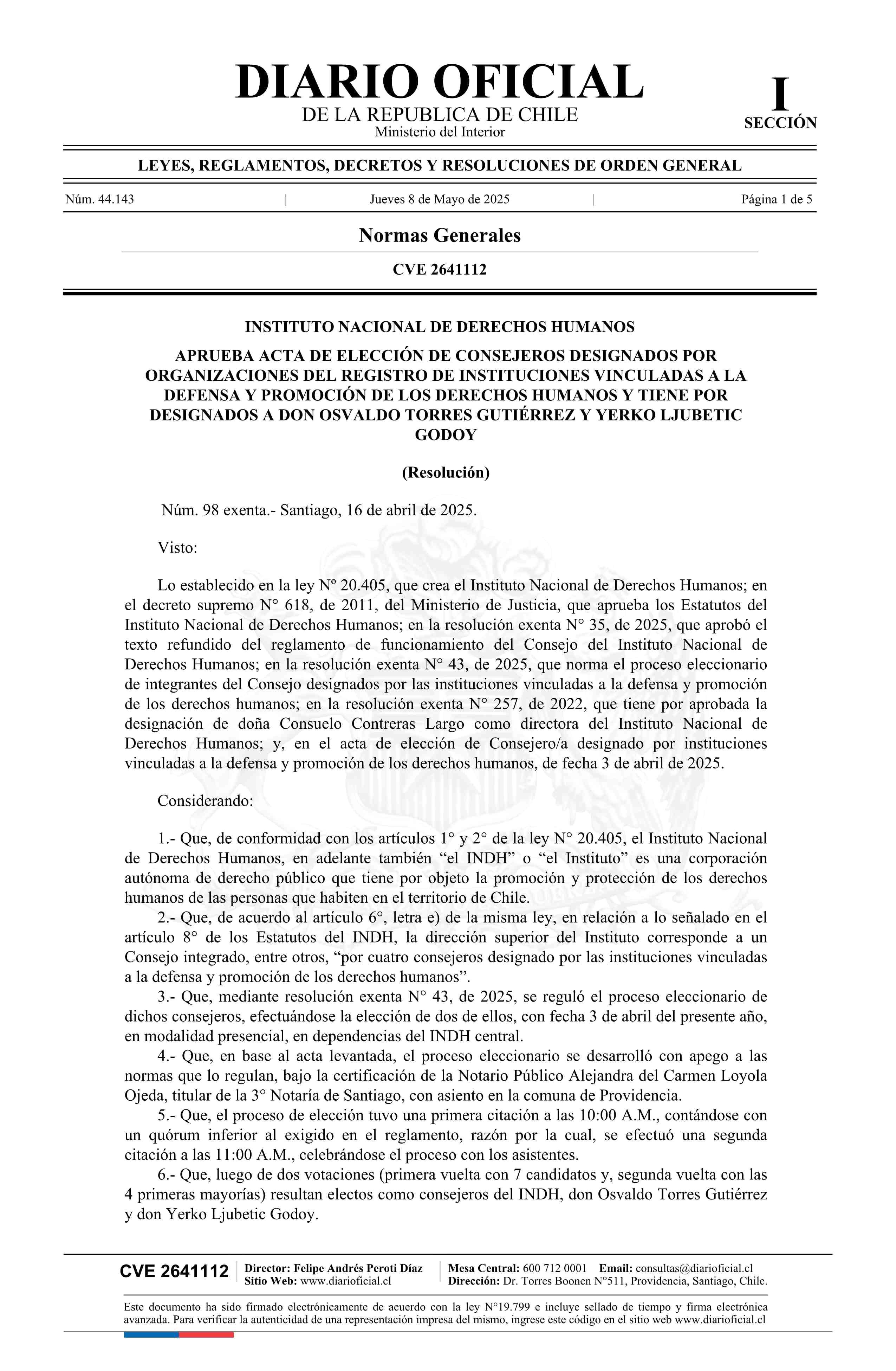 DIARIO OFICIAL
DE LA REPUBLICA DE CHILE
Ministerio del Interior

I
SECCIÓN

LEYES, REGLAMENTOS, DECRETOS Y RESOLUCIONES DE ORDEN GENERAL

Núm. 44.143 | Jueves 8 de Mayo de 2025 | Página 1 de 5

Normas Generales

CVE 2641112

INSTITUTO NACIONAL DE DERECHOS HUMANOS

APRUEBA ACTA DE ELECCIÓN DE CONSEJEROS DESIGNADOS POR ORGANIZACIONES DEL REGISTRO DE INSTITUCIONES VINCULADAS A LA DEFENSA Y PROMOCIÓN DE LOS DERECHOS HUMANOS Y TIENE POR DESIGNADOS A DON OSVALDO TORRES GUTIÉRREZ Y YERKO LJUBETIC GODOY

(Resolución)

Núm. 98 exenta.- Santiago, 16 de abril de 2025.

Visto:

Lo establecido en la ley Nº 20.405, que crea el Instituto Nacional de Derechos Humanos; en el decreto supremo N° 618, de 2011, del Ministerio de Justicia, que aprueba los Estatutos del Instituto Nacional de Derechos Humanos; en la resolución exenta N° 35, de 2025, que aprobó el texto refundido del reglamento de funcionamiento del Consejo del Instituto Nacional de Derechos Humanos; en la resolución exenta N° 43, de 2025, que norma el proceso eleccionario de integrantes del Consejo designados por las instituciones vinculadas a la defensa y promoción de los derechos humanos; en la resolución exenta N° 257, de 2022, que tiene por aprobada la designación de doña Consuelo Contreras Largo como directora del Instituto Nacional de Derechos Humanos; y, en el acta de elección de Consejero/a designado por instituciones vinculadas a la defensa y promoción de los derechos humanos, de fecha 3 de abril de 2025.

Considerando:

1.- Que, de conformidad con los artículos 1° y 2° de la ley N° 20.405, el Instituto Nacional de Derechos Humanos, en adelante también “el INDH” o “el Instituto” es una corporación autónoma de derecho público que tiene por objeto la promoción y protección de los derechos humanos de las personas que habiten en el territorio de Chile.
2.- Que, de acuerdo al artículo 6°, letra e) de la misma ley, en relación a lo señalado en el artículo 8° de los Estatutos del INDH, la dirección superior del Instituto corresponde a un Consejo integrado, entre otros, “por cuatro consejeros designado por las instituciones vinculadas a la defensa y promoción de los derechos humanos”.
3.- Que, mediante resolución exenta N° 43, de 2025, se reguló el proceso eleccionario de dichos consejeros, efectuándose la elección de dos de ellos, con fecha 3 de abril del presente año, en modalidad presencial, en dependencias del INDH central.
4.- Que, en base al acta levantada, el proceso eleccionario se desarrolló con apego a las normas que lo regulan, bajo la certificación de la Notario Público Alejandra del Carmen Loyola Ojeda, titular de la 3° Notaría de Santiago, con asiento en la comuna de Providencia.
5.- Que, el proceso de elección tuvo una primera citación a las 10:00 A.M., contándose con un quórum inferior al exigido en el reglamento, razón por la cual, se efectuó una segunda citación a las 11:00 A.M., celebrándose el proceso con los asistentes.
6.- Que, luego de dos votaciones (primera vuelta con 7 candidatos y, segunda vuelta con las 4 primeras mayorías) resultan electos como consejeros del INDH, don Osvaldo Torres Gutiérrez y don Yerko Ljubetic Godoy.

CVE 2641112 Director: Felipe Andrés Peroti Díaz Sitio Web: www.diarioficial.cl Mesa Central: 600 712 0001 Email: consultas@diarioficial.cl Dirección: Dr. Torres Boonen N°511, Providencia, Santiago, Chile.

Este documento ha sido firmado electrónicamente de acuerdo con la ley N°19.799 e incluye sellado de tiempo y firma electrónica avanzada. Para verificar la autenticidad de una representación impresa del mismo, ingrese este código en el sitio web www.diarioficial.cl